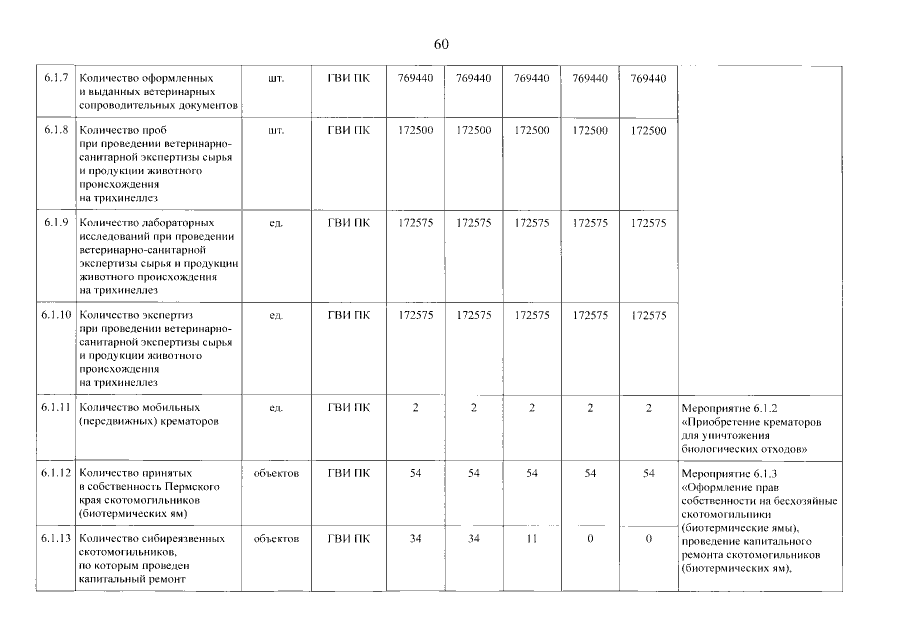 60

| 6.1.7 | Количество оформленных и выданных ветеринарных сопроводительных документов | шт. | ГВИ ПК | 769440 | 769440 | 769440 | 769440 | 769440 | |
|---|---|---|---|---|---|---|---|---|---|
| 6.1.8 | Количество проб при проведении ветеринарно-санитарной экспертизы сырья и продукции животного происхождения на трихинеллез | шт. | ГВИ ПК | 172500 | 172500 | 172500 | 172500 | 172500 | |
| 6.1.9 | Количество лабораторных исследований при проведении ветеринарно-санитарной экспертизы сырья и продукции животного происхождения на трихинеллез | ед. | ГВИ ПК | 172575 | 172575 | 172575 | 172575 | 172575 | |
| 6.1.10 | Количество экспертиз при проведении ветеринарно-санитарной экспертизы сырья и продукции животного происхождения на трихинеллез | ед. | ГВИ ПК | 172575 | 172575 | 172575 | 172575 | 172575 | |
| 6.1.11 | Количество мобильных (передвижных) крематоров | ед. | ГВИ ПК | 2 | 2 | 2 | 2 | 2 | Мероприятие 6.1.2 «Приобретение крематоров для уничтожения биологических отходов» |
| 6.1.12 | Количество принятых в собственность Пермского края скотомогильников (биотермических ям) | объектов | ГВИ ПК | 54 | 54 | 54 | 54 | 54 | Мероприятие 6.1.3 «Оформление прав собственности на бесхозяйные скотомогильники (биотермические ямы), проведение капитального ремонта скотомогильников (биотермических ям), |
| 6.1.13 | Количество сибиреязвенных скотомогильников, по которым проведен капитальный ремонт | объектов | ГВИ ПК | 34 | 34 | 11 | 0 | 0 | |